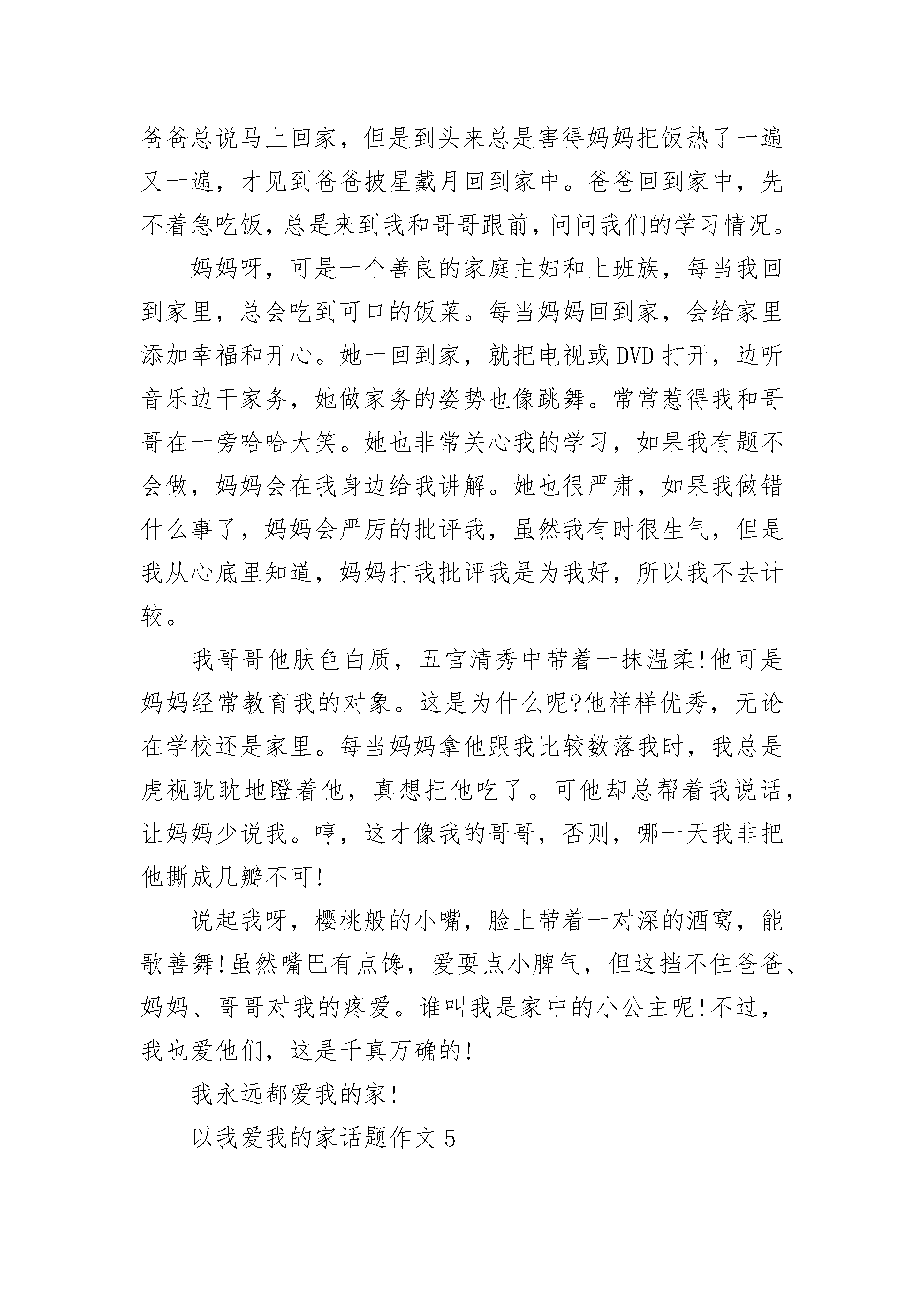 爸爸总说马上回家，但是到头来总是害得妈妈把饭热了一遍又一遍，才见到爸爸披星戴月回到家中。爸爸回到家中，先不着急吃饭，总是来到我和哥哥跟前，问问我们的学习情况。

妈妈呀，可是一个善良的家庭主妇和上班族，每当我回到家里，总会吃到可口的饭菜。每当妈妈回到家，会给家里添加幸福和开心。她一回到家，就把电视或DVD打开，边听音乐边干家务，她做家务的姿势也像跳舞。常常惹得我和哥哥在一旁哈哈大笑。她也非常关心我的学习，如果我有题不会做，妈妈会在我身边给我讲解。她也很严肃，如果我做错什么事了，妈妈会严厉的批评我，虽然我有时很生气，但是我从心底里知道，妈妈打我批评我是为我好，所以我不去计较。

我哥哥他肤色白质，五官清秀中带着一抹温柔!他可是妈妈经常教育我的对象。这是为什么呢?他样样优秀，无论在学校还是家里。每当妈妈拿他跟我比较数落我时，我总是虎视眈眈地瞪着他，真想把他吃了。可他却总帮着我说话，让妈妈少说我。哼，这才像我的哥哥，否则，哪一天我非把他撕成几瓣不可!

说起我呀，樱桃般的小嘴，脸上带着一对深的酒窝，能歌善舞!虽然嘴巴有点馋，爱耍点小脾气，但这挡不住爸爸、妈妈、哥哥对我的疼爱。谁叫我是家中的小公主呢!不过，我也爱他们，这是千真万确的!

我永远都爱我的家!

以我爱我的家话题作文5